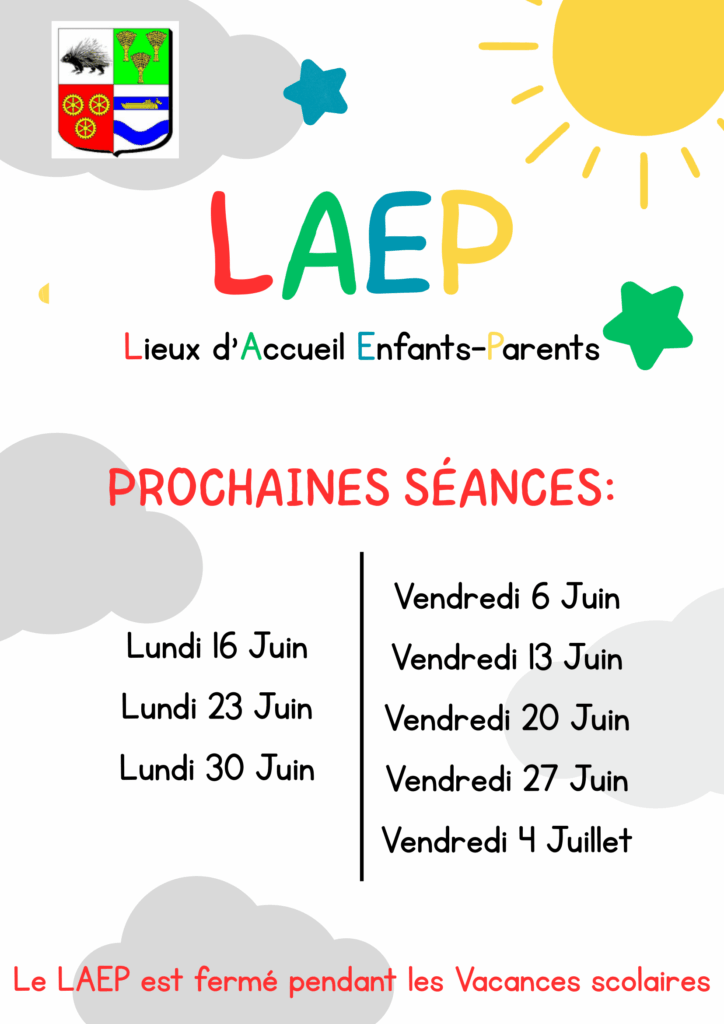 LAEP

Lieux d'Accueil Enfants-Parents

PROCHAINES SÉANCES:

Lundi 16 Juin

Lundi 23 Juin

Lundi 30 Juin

Vendredi 6 Juin

Vendredi 13 Juin

Vendredi 20 Juin

Vendredi 27 Juin

Vendredi 4 Juillet

Le LAEP est fermé pendant les Vacances scolaires